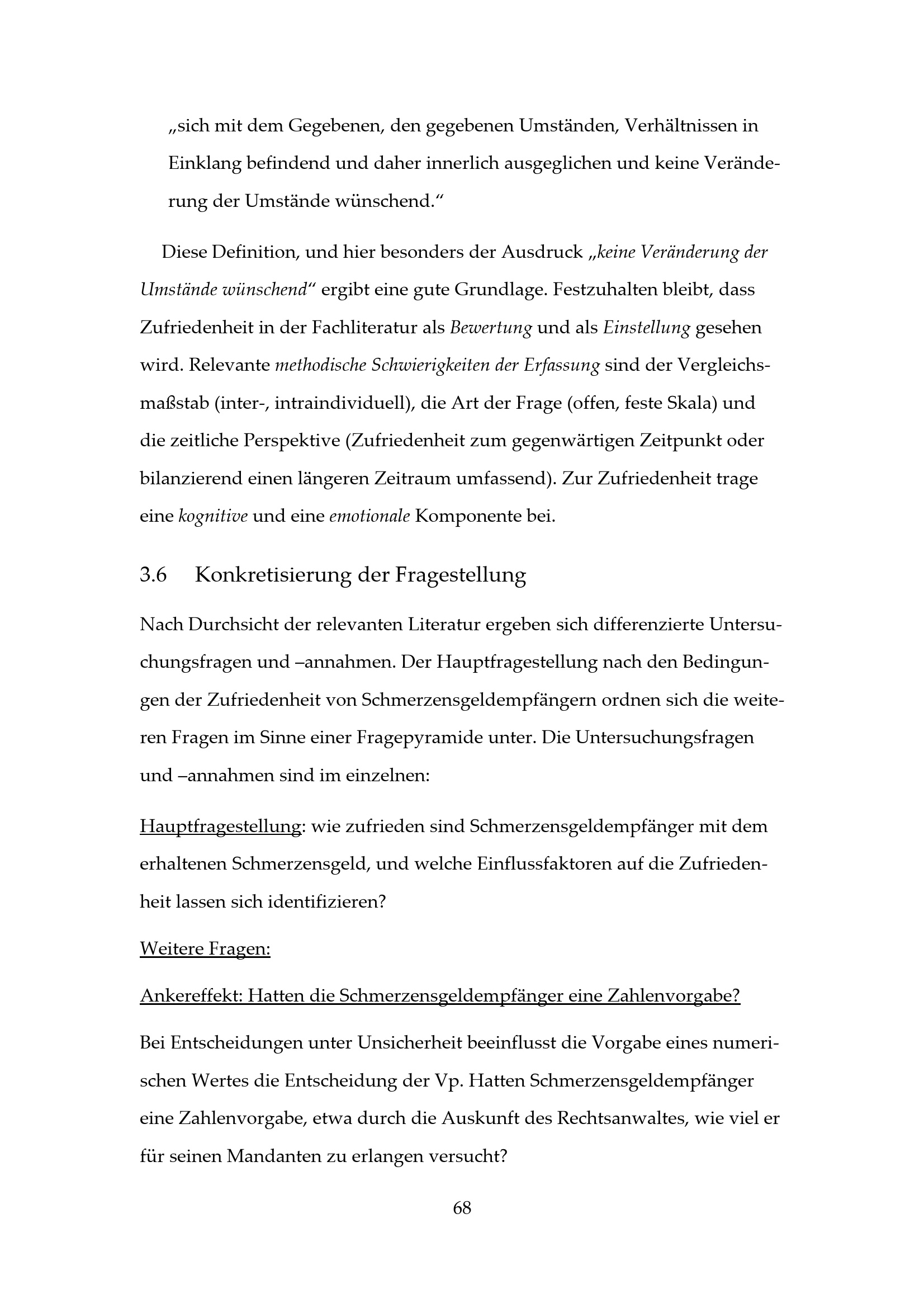 „sich mit dem Gegebenen, den gegebenen Umständen, Verhältnissen in Einklang befindend und daher innerlich ausgeglichen und keine Veränderung der Umstände wünschend."

Diese Definition, und hier besonders der Ausdruck „keine Veränderung der Umstände wünschend" ergibt eine gute Grundlage. Festzuhalten bleibt, dass Zufriedenheit in der Fachliteratur als Bewertung und als Einstellung gesehen wird. Relevante methodische Schwierigkeiten der Erfassung sind der Vergleichsmaßstab (inter-, intraindividuell), die Art der Frage (offen, feste Skala) und die zeitliche Perspektive (Zufriedenheit zum gegenwärtigen Zeitpunkt oder bilanzierend einen längeren Zeitraum umfassend). Zur Zufriedenheit trage eine kognitive und eine emotionale Komponente bei.

3.6 Konkretisierung der Fragestellung

Nach Durchsicht der relevanten Literatur ergeben sich differenzierte Untersuchungsfragen und –annahmen. Der Hauptfragestellung nach den Bedingungen der Zufriedenheit von Schmerzensgeldempfängern ordnen sich die weiteren Fragen im Sinne einer Fragepyramide unter. Die Untersuchungsfragen und –annahmen sind im einzelnen:

Hauptfragestellung: wie zufrieden sind Schmerzensgeldempfänger mit dem erhaltenen Schmerzensgeld, und welche Einflussfaktoren auf die Zufriedenheit lassen sich identifizieren?

Weitere Fragen:

Ankereffekt: Hatten die Schmerzensgeldempfänger eine Zahlenvorgabe?

Bei Entscheidungen unter Unsicherheit beeinflusst die Vorgabe eines numerischen Wertes die Entscheidung der Vp. Hatten Schmerzensgeldempfänger eine Zahlenvorgabe, etwa durch die Auskunft des Rechtsanwaltes, wie viel er für seinen Mandanten zu erlangen versucht?

68